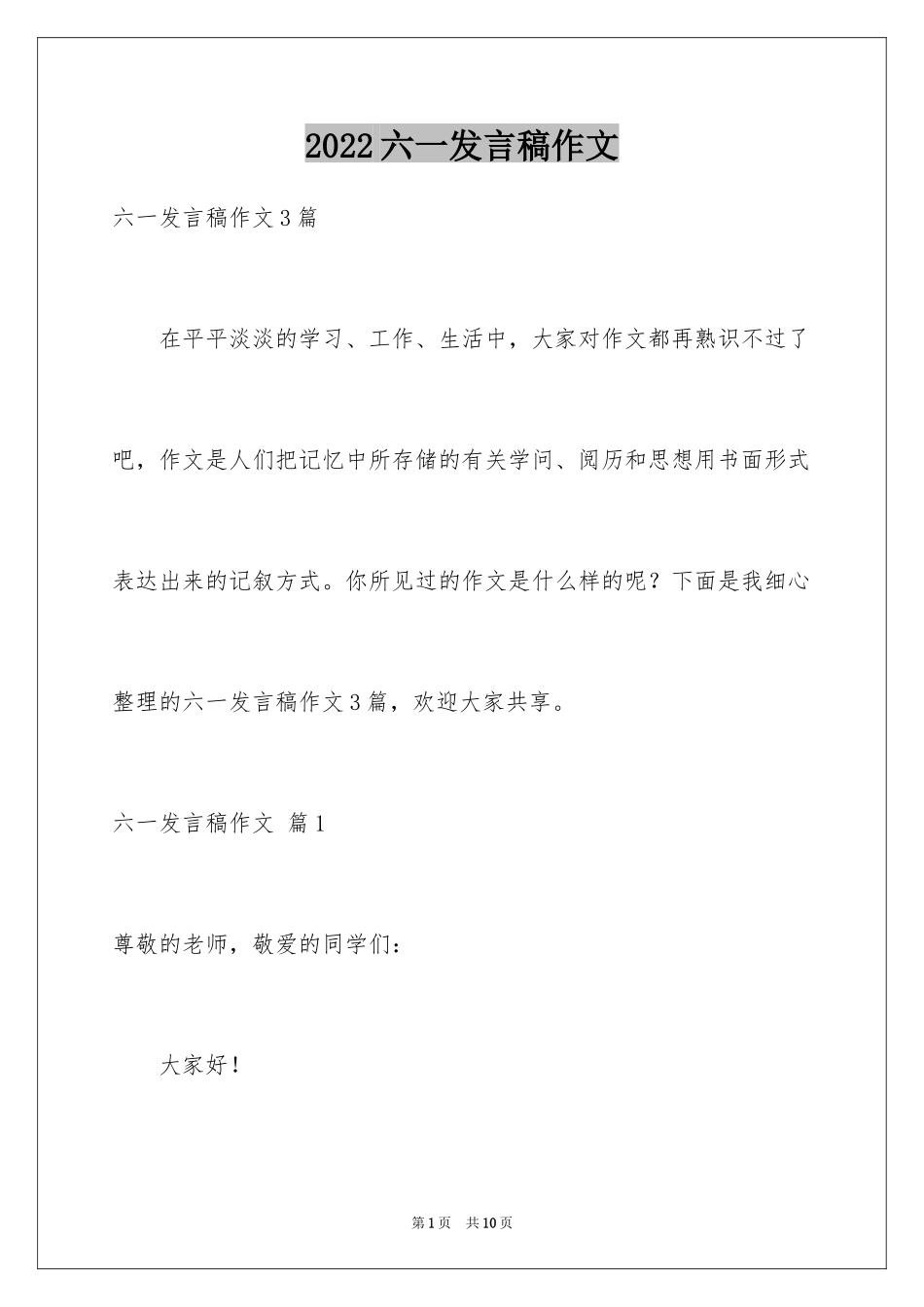 2022六一发言稿作文

六一发言稿作文3篇

在平平淡淡的学习、工作、生活中，大家对作文都再熟识不过了吧，作文是人们把记忆中所存储的有关学问、阅历和思想用书面形式表达出来的记叙方式。你所见过的作文是什么样的呢？下面是我细心整理的六一发言稿作文3篇，欢迎大家共享。

六一发言稿作文 篇1

尊敬的老师，敬爱的同学们：

大家好！

第1页 共10页